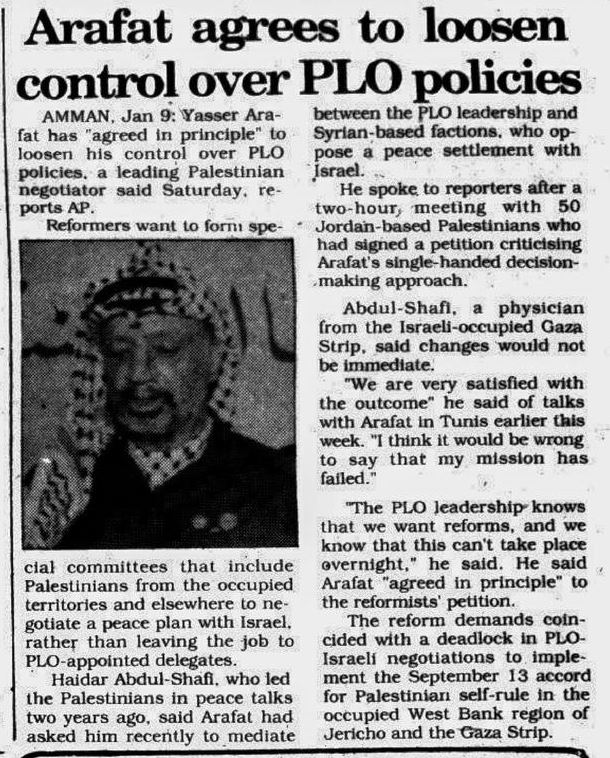 Arafat agrees to loosen control over PLO policies

AMMAN, Jan 9: Yasser Arafat has "agreed in principle" to loosen his control over PLO policies, a leading Palestinian negotiator said Saturday, reports AP.

Reformers want to form special committees that include Palestinians from the occupied territories and elsewhere to negotiate a peace plan with Israel, rather than leaving the job to PLO-appointed delegates.

Haidar Abdul-Shafi, who led the Palestinians in peace talks two years ago, said Arafat had asked him recently to mediate between the PLO leadership and Syrian-based factions, who oppose a peace settlement with Israel.

He spoke to reporters after a two-hour meeting with 50 Jordan-based Palestinians who had signed a petition criticising Arafat's single-handed decision-making approach.

Abdul-Shafi, a physician from the Israeli-occupied Gaza Strip, said changes would not be immediate.

"We are very satisfied with the outcome" he said of talks with Arafat in Tunis earlier this week. "I think it would be wrong to say that my mission has failed."

"The PLO leadership knows that we want reforms, and we know that this can't take place overnight," he said. He said Arafat "agreed in principle" to the reformists' petition.

The reform demands coincided with a deadlock in PLO-Israeli negotiations to implement the September 13 accord for Palestinian self-rule in the occupied West Bank region of Jericho and the Gaza Strip.